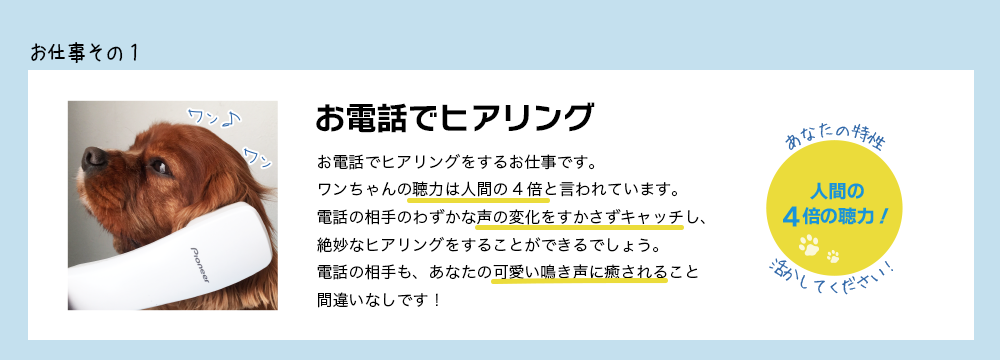 お仕事その１

ワン♪
ワン
Pioneer

お電話でヒアリング

お電話でヒアリングをするお仕事です。
ワンちゃんの聴力は人間の４倍と言われています。
電話の相手のわずかな声の変化をすかさずキャッチし、
絶妙なヒアリングをすることができるでしょう。
電話の相手も、あなたの可愛い鳴き声に癒されること
間違いなしです！

あなたの特性
人間の
４倍の聴力！
活かしてください！